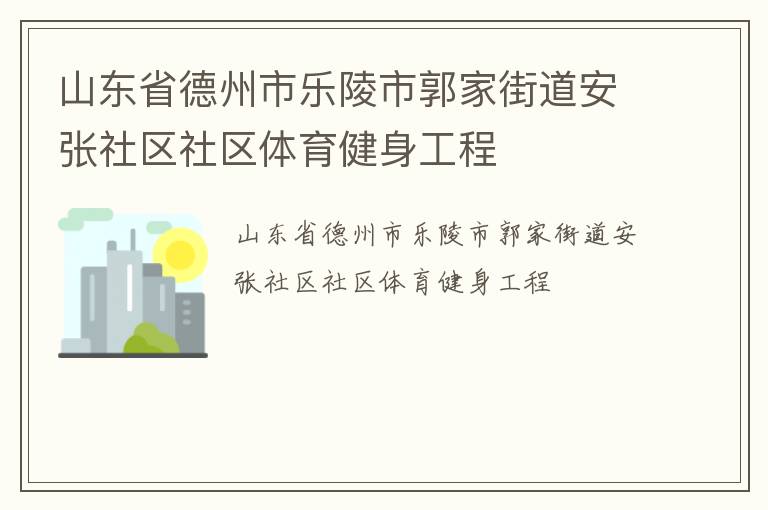 山东省德州市乐陵市郭家街道安张社区社区体育健身工程

山东省德州市乐陵市郭家街道安张社区社区体育健身工程